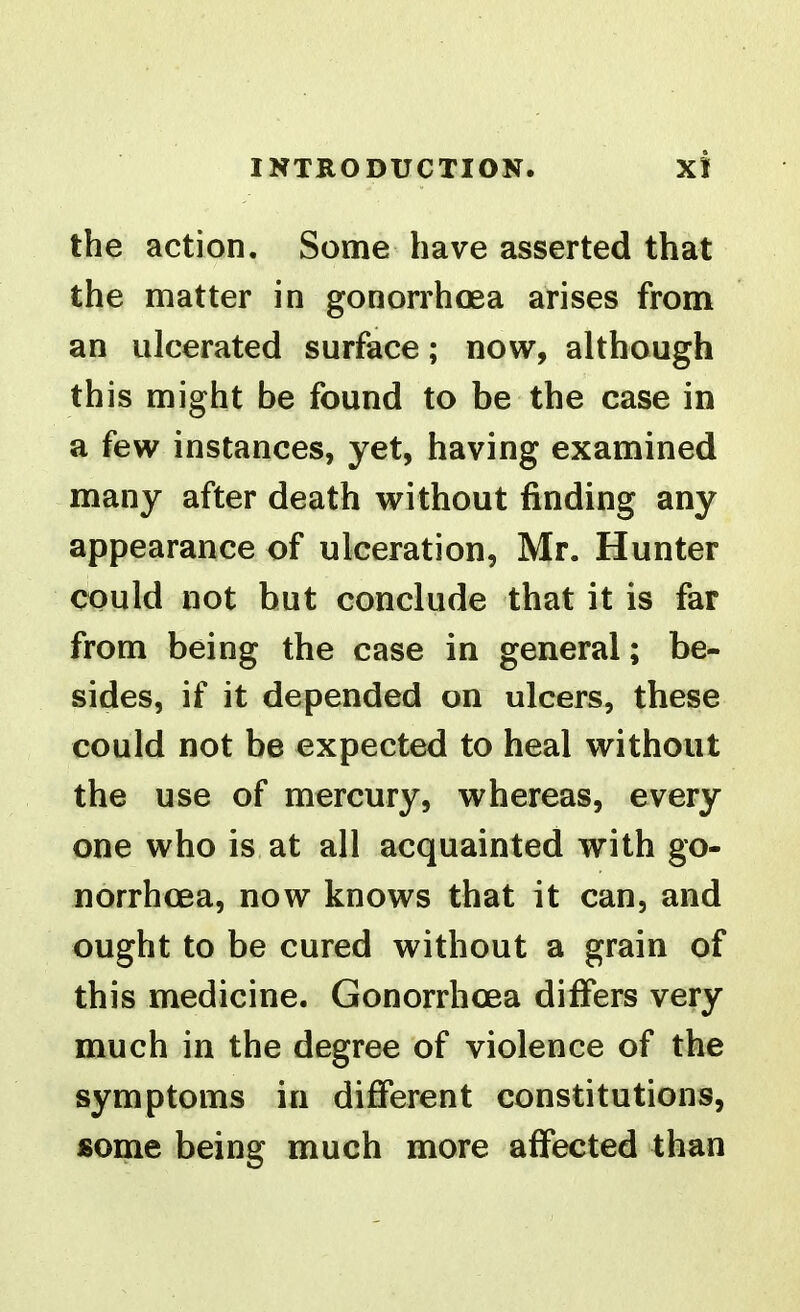 INTRODUCTION. xi

the action. Some have asserted that the matter in gonorrhœa arises from an ulcerated surface; now, although this might be found to be the case in a few instances, yet, having examined many after death without finding any appearance of ulceration, Mr. Hunter could not but conclude that it is far from being the case in general; besides, if it depended on ulcers, these could not be expected to heal without the use of mercury, whereas, every one who is at all acquainted with gonorrhœa, now knows that it can, and ought to be cured without a grain of this medicine. Gonorrhœa differs very much in the degree of violence of the symptoms in different constitutions, some being much more affected than